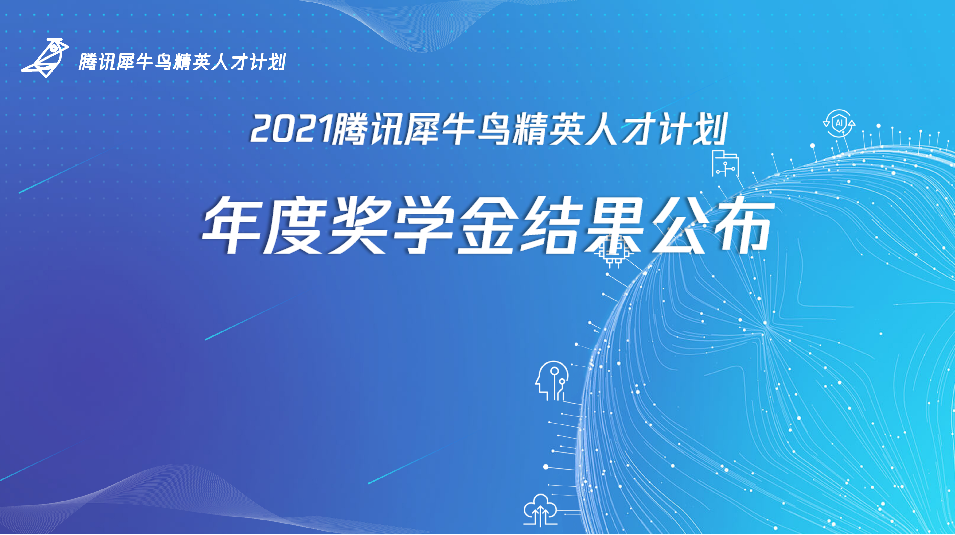 腾讯犀牛鸟精英人才计划

2021腾讯犀牛鸟精英人才计划

年度奖学金结果公布

AI